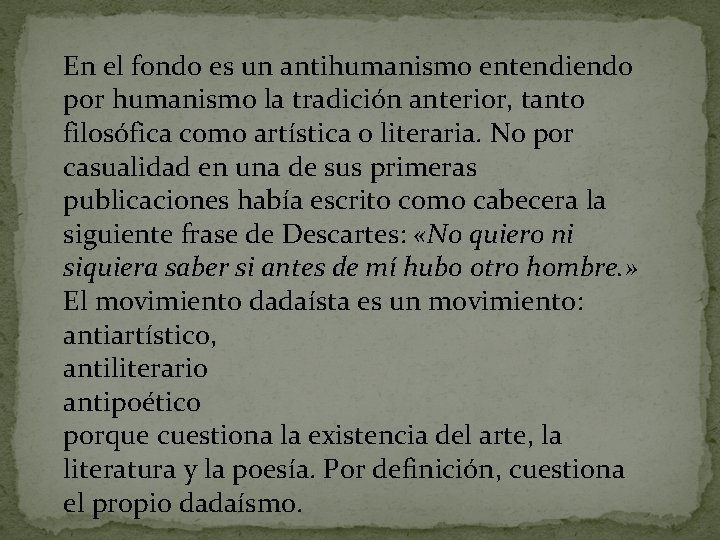 En el fondo es un antihumanismo entendiendo por humanismo la tradición anterior, tanto filosófica como artística o literaria. No por casualidad en una de sus primeras publicaciones había escrito como cabecera la siguiente frase de Descartes: «No quiero ni siquiera saber si antes de mí hubo otro hombre.»
El movimiento dadaísta es un movimiento:
antiartístico,
antiliterario
antipoético
porque cuestiona la existencia del arte, la literatura y la poesía. Por definición, cuestiona el propio dadaísmo.